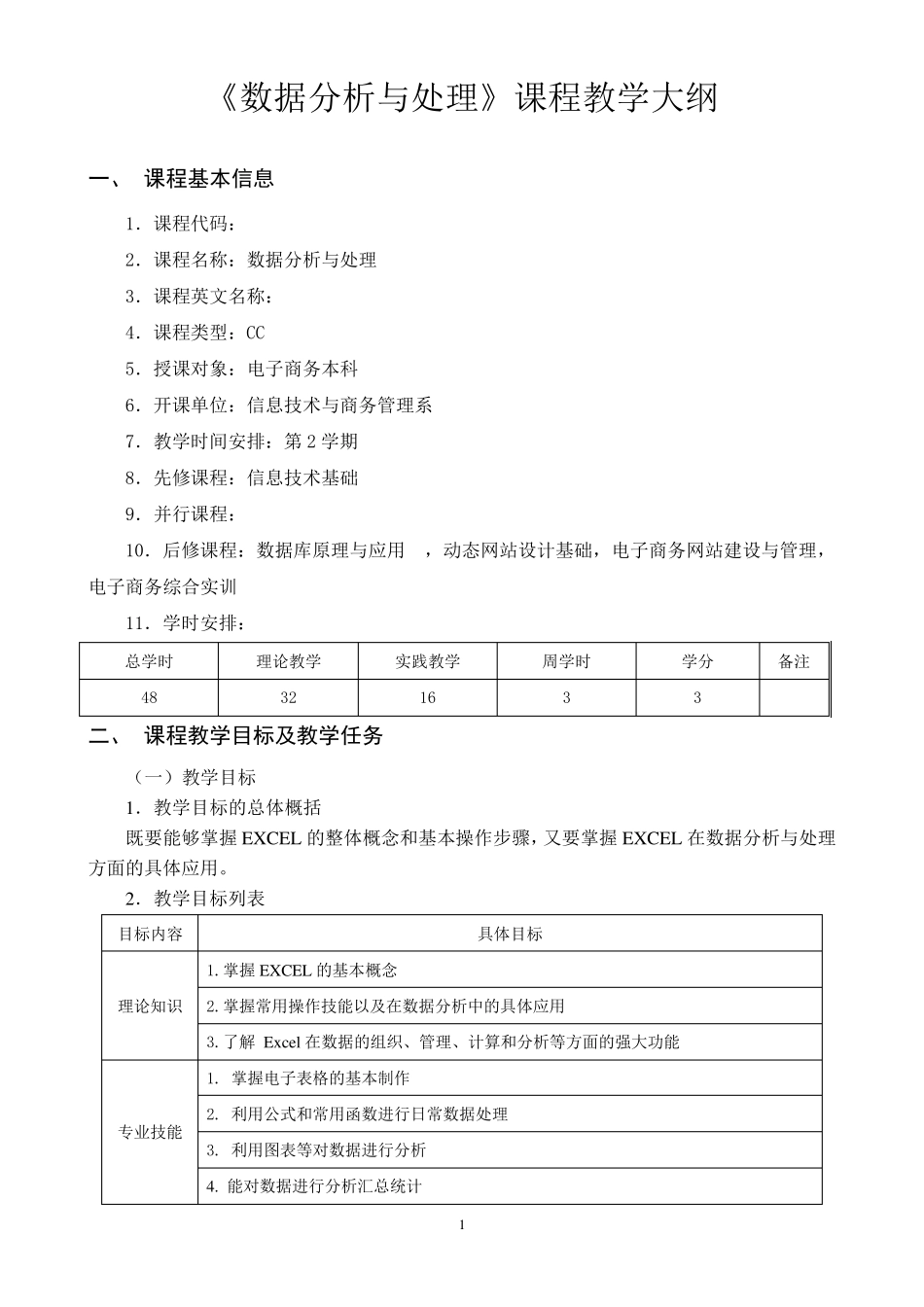 《数据分析与处理》课程教学大纲

一、 课程基本信息

1．课程代码：

2．课程名称：数据分析与处理

3．课程英文名称：

4．课程类型：CC

5．授课对象：电子商务本科

6．开课单位：信息技术与商务管理系

7．教学时间安排：第 2 学期

8．先修课程：信息技术基础

9．并行课程：

10．后修课程：数据库原理与应用 ，动态网站设计基础，电子商务网站建设与管理，电子商务综合实训

11．学时安排：

| 总学时 | 理论教学 | 实践教学 | 周学时 | 学分 | 备注 |
|---|---|---|---|---|---|
| 48 | 32 | 16 | 3 | 3 | |

二、 课程教学目标及教学任务

（一）教学目标

1．教学目标的总体概括

既要能够掌握 EXCEL 的整体概念和基本操作步骤，又要掌握 EXCEL 在数据分析与处理方面的具体应用。

2．教学目标列表

| 目标内容 | 具体目标 |
|---|---|
| 理论知识 | 1. 掌握 EXCEL 的基本概念 |
| | 2. 掌握常用操作技能以及在数据分析中的具体应用 |
| | 3. 了解 Excel 在数据的组织、管理、计算和分析等方面的强大功能 |
| 专业技能 | 1. 掌握电子表格的基本制作 |
| | 2. 利用公式和常用函数进行日常数据处理 |
| | 3. 利用图表等对数据进行分析 |
| | 4. 能对数据进行分析汇总统计 |

1